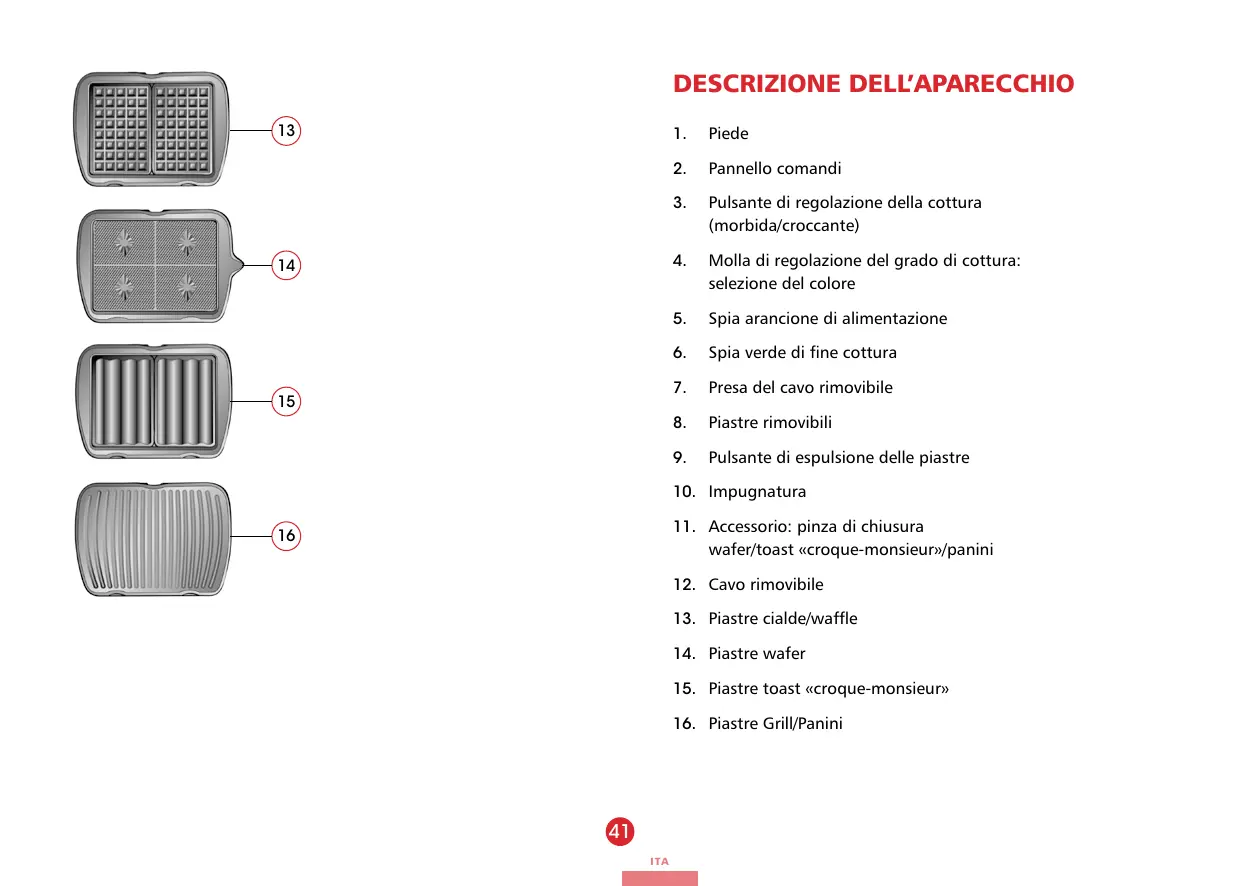 13

14

15

16

DESCRIZIONE DELL'APARECCHIO

1. Piede

2. Pannello comandi

3. Pulsante di regolazione della cottura (morbida/croccante)

4. Molla di regolazione del grado di cottura: selezione del colore

5. Spia arancione di alimentazione

6. Spia verde di fine cottura

7. Presa del cavo rimovibile

8. Piastre rimovibili

9. Pulsante di espulsione delle piastre

10. Impugnatura

11. Accessorio: pinza di chiusura wafer/toast «croque-monsieur»/panini

12. Cavo rimovibile

13. Piastre cialde/waffle

14. Piastre wafer

15. Piastre toast «croque-monsieur»

16. Piastre Grill/Panini

41

ITA